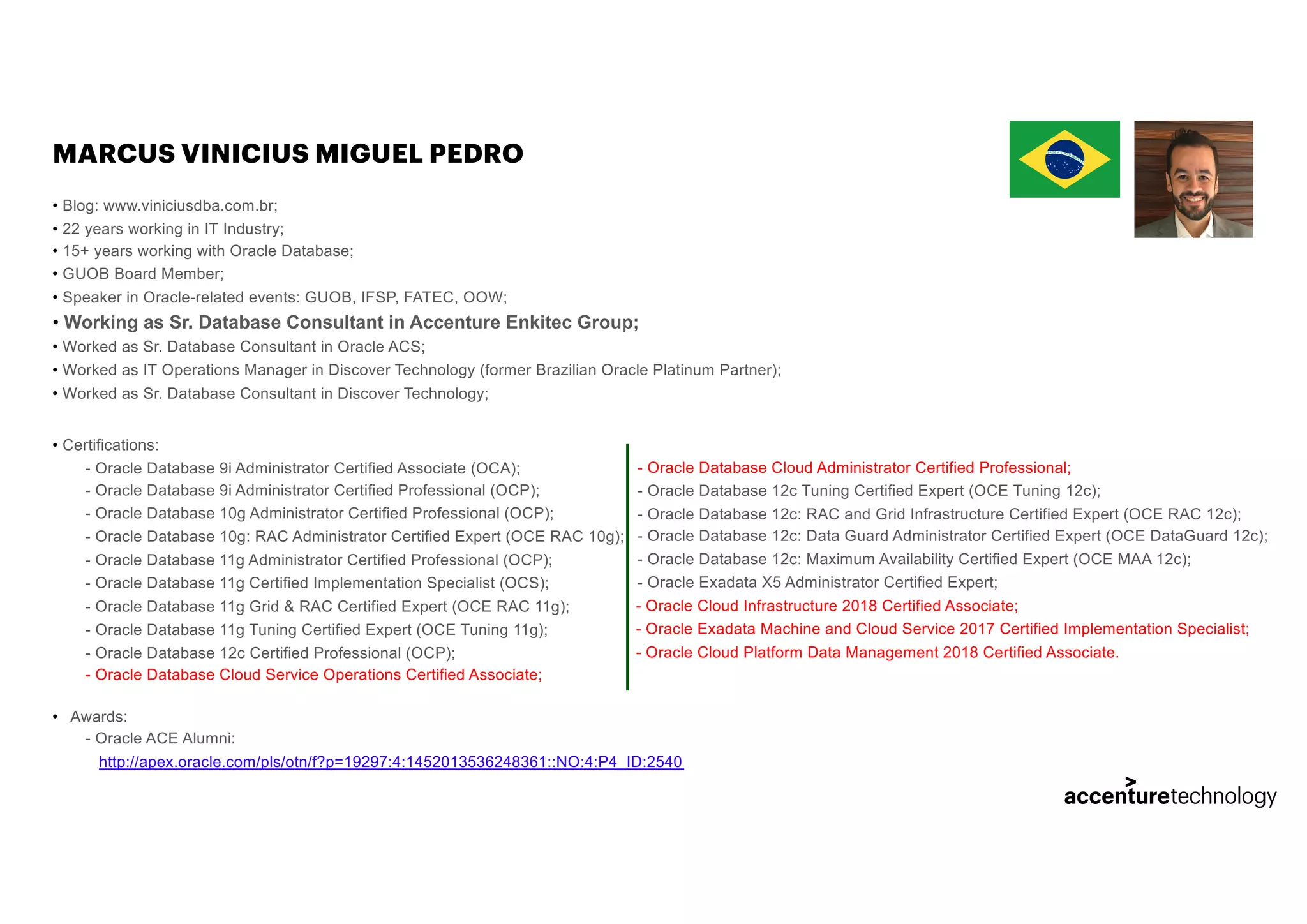 MARCUS VINICIUS MIGUEL PEDRO

• Blog: www.viniciusdba.com.br;
• 22 years working in IT Industry;
• 15+ years working with Oracle Database;
• GUOB Board Member;
• Speaker in Oracle-related events: GUOB, IFSP, FATEC, OOW;
• Working as Sr. Database Consultant in Accenture Enkitec Group;
• Worked as Sr. Database Consultant in Oracle ACS;
• Worked as IT Operations Manager in Discover Technology (former Brazilian Oracle Platinum Partner);
• Worked as Sr. Database Consultant in Discover Technology;

• Certifications:
- Oracle Database 9i Administrator Certified Associate (OCA);
- Oracle Database 9i Administrator Certified Professional (OCP);
- Oracle Database 10g Administrator Certified Professional (OCP);
- Oracle Database 10g: RAC Administrator Certified Expert (OCE RAC 10g);
- Oracle Database 11g Administrator Certified Professional (OCP);
- Oracle Database 11g Certified Implementation Specialist (OCS);
- Oracle Database 11g Grid & RAC Certified Expert (OCE RAC 11g);
- Oracle Database 11g Tuning Certified Expert (OCE Tuning 11g);
- Oracle Database 12c Certified Professional (OCP);
- Oracle Database Cloud Service Operations Certified Associate;

- Oracle Database Cloud Administrator Certified Professional;
- Oracle Database 12c Tuning Certified Expert (OCE Tuning 12c);
- Oracle Database 12c: RAC and Grid Infrastructure Certified Expert (OCE RAC 12c);
- Oracle Database 12c: Data Guard Administrator Certified Expert (OCE DataGuard 12c);
- Oracle Database 12c: Maximum Availability Certified Expert (OCE MAA 12c);
- Oracle Exadata X5 Administrator Certified Expert;
- Oracle Cloud Infrastructure 2018 Certified Associate;
- Oracle Exadata Machine and Cloud Service 2017 Certified Implementation Specialist;
- Oracle Cloud Platform Data Management 2018 Certified Associate.

• Awards:
- Oracle ACE Alumni:
http://apex.oracle.com/pls/otn/f?p=19297:4:1452013536248361::NO:4:P4_ID:2540

accenturetechnology